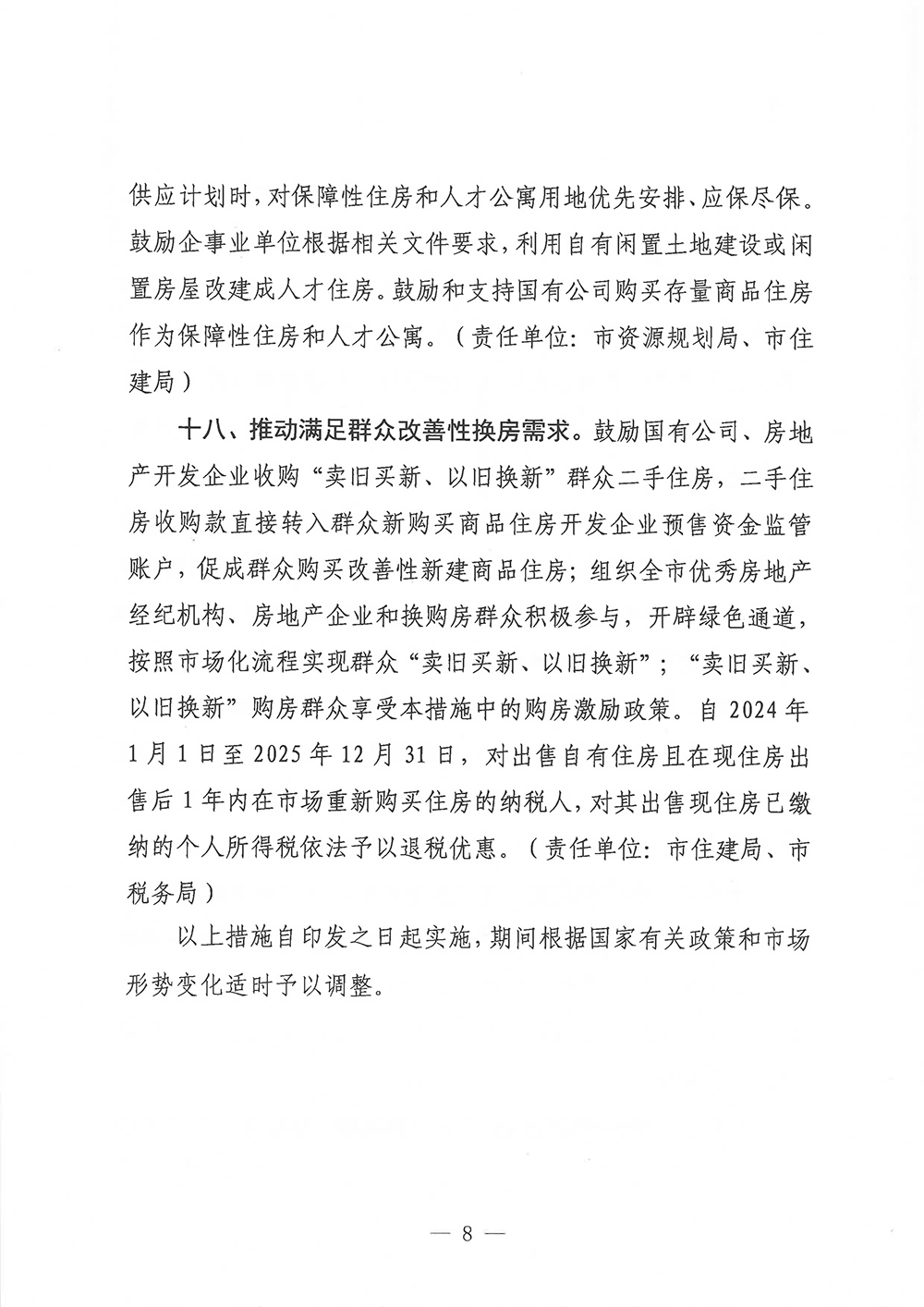 供应计划时，对保障性住房和人才公寓用地优先安排、应保尽保。鼓励企事业单位根据相关文件要求，利用自有闲置土地建设或闲置房屋改建成人才住房。鼓励和支持国有公司购买存量商品住房作为保障性住房和人才公寓。（责任单位：市资源规划局、市住建局）

十八、推动满足群众改善性换房需求。鼓励国有公司、房地产开发企业收购“卖旧买新、以旧换新”群众二手住房，二手住房收购款直接转入群众新购买商品住房开发企业预售资金监管账户，促成群众购买改善性新建商品住房；组织全市优秀房地产经纪机构、房地产企业和换购房群众积极参与，开辟绿色通道，按照市场化流程实现群众“卖旧买新、以旧换新”；“卖旧买新、以旧换新”购房群众享受本措施中的购房激励政策。自 2024 年 1 月 1 日至 2025 年 12 月 31 日，对出售自有住房且在现住房出售后 1 年内在市场重新购买住房的纳税人，对其出售现住房已缴纳的个人所得税依法予以退税优惠。（责任单位：市住建局、市税务局）

以上措施自印发之日起实施，期间根据国家有关政策和市场形势变化适时予以调整。

— 8 —